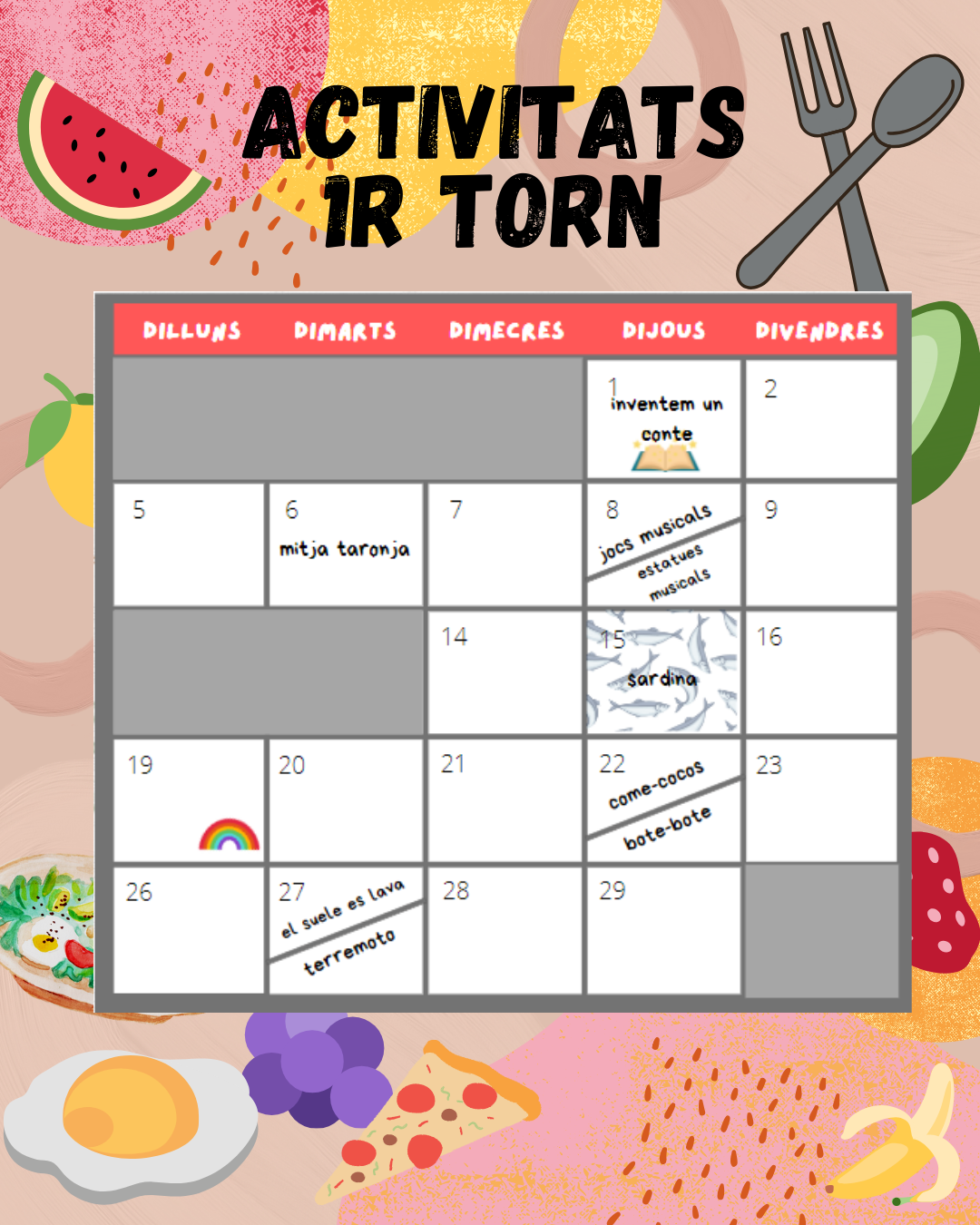 ACTIVITATS
1R TORN

| DILLUNS | DIMARTS | DIMECRES | DIJOUS | DIVENDRES |
|---|---|---|---|---|
| | | | 1 inventem un conte | 2 |
| 5 | 6 mitja taronja | 7 | 8 jocs musicals estatues musicals | 9 |
| | | 14 | 15 sardina | 16 |
| 19 | 20 | 21 | 22 come-cocos bote-bote | 23 |
| 26 | 27 el suele es lava terremoto | 28 | 29 | |